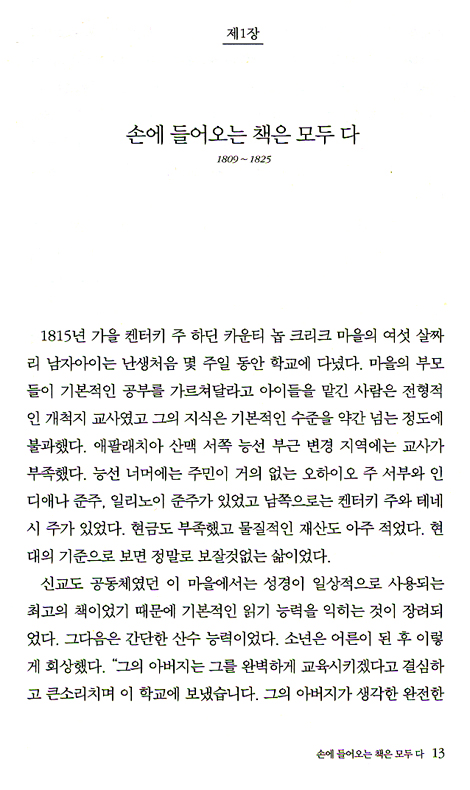 제1장

손에 들어오는 책은 모두 다

1809 ~ 1825

1815년 가을 켄터키 주 하딘 카운티 놉 크리크 마을의 여섯 살짜리 남자아이는 난생처음 몇 주일 동안 학교에 다녔다. 마을의 부모들이 기본적인 공부를 가르쳐달라고 아이들을 맡긴 사람은 전형적인 개척지 교사였고 그의 지식은 기본적인 수준을 약간 넘는 정도에 불과했다. 애팔래치아 산맥 서쪽 능선 부근 변경 지역에는 교사가 부족했다. 능선 너머에는 주민이 거의 없는 오하이오 주 서부와 인디애나 준주, 일리노이 준주가 있었고 남쪽으로는 켄터키 주와 테네시 주가 있었다. 현금도 부족했고 물질적인 재산도 아주 적었다. 현대의 기준으로 보면 정말로 보잘것없는 삶이었다.

신교도 공동체였던 이 마을에서는 성경이 일상적으로 사용되는 최고의 책이었기 때문에 기본적인 읽기 능력을 익히는 것이 장려되었다. 그다음은 간단한 산수 능력이었다. 소년은 어른이 된 후 이렇게 회상했다. "그의 아버지는 그를 완벽하게 교육시키겠다고 결심하고 큰소리치며 이 학교에 보냈습니다. 그의 아버지가 생각한 완전한

손에 들어오는 책은 모두 다 13